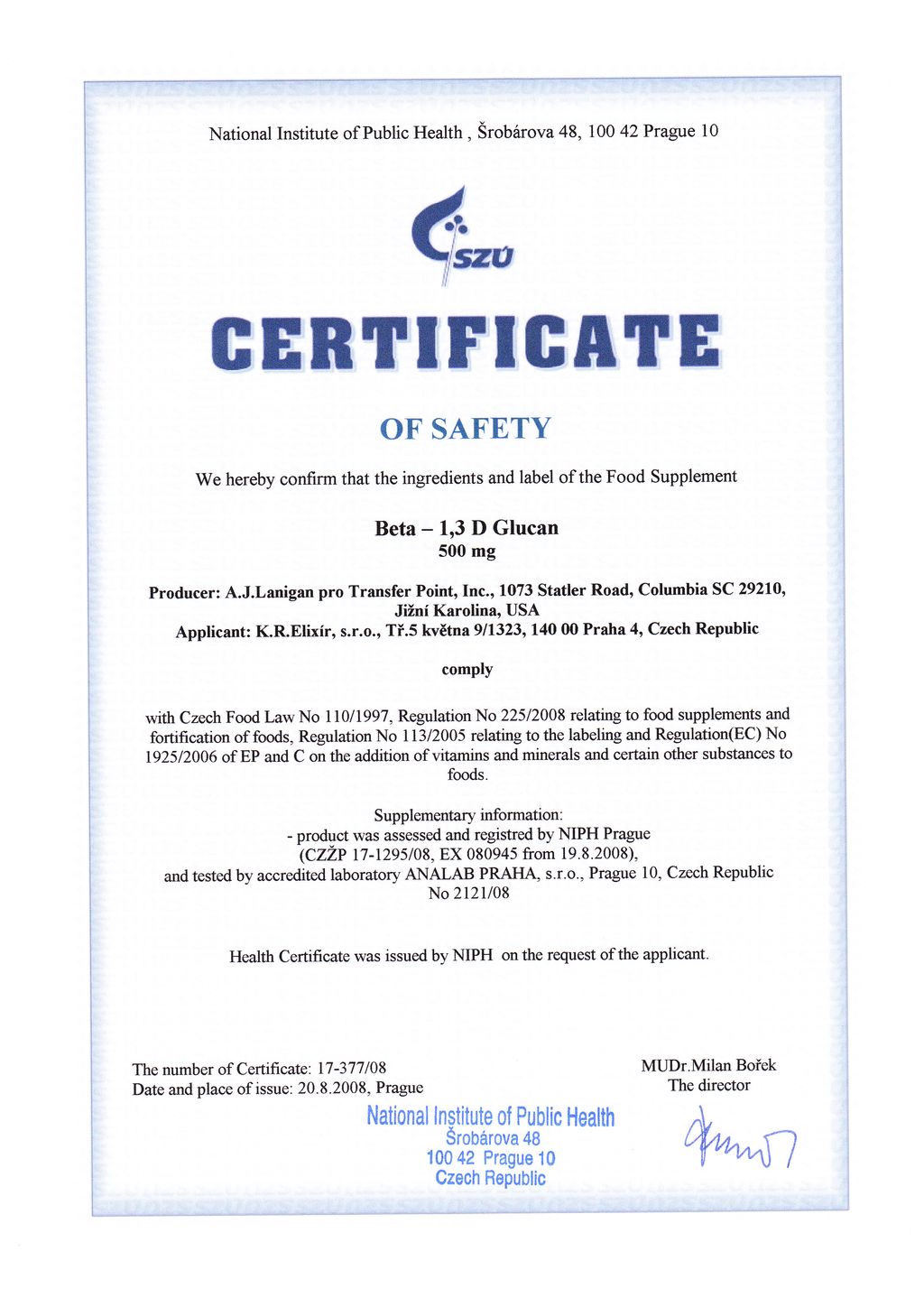 National Institute of Public Health , Šrobárova 48, 100 42 Prague 10

SZÚ

CERTIFICATE

OF SAFETY

We hereby confirm that the ingredients and label of the Food Supplement

Beta – 1,3 D Glucan
500 mg

Producer: A.J.Lanigan pro Transfer Point, Inc., 1073 Statler Road, Columbia SC 29210, Jižní Karolina, USA
Applicant: K.R.Elixír, s.r.o., Tř.5 května 9/1323, 140 00 Praha 4, Czech Republic

comply

with Czech Food Law No 110/1997, Regulation No 225/2008 relating to food supplements and fortification of foods, Regulation No 113/2005 relating to the labeling and Regulation(EC) No 1925/2006 of EP and C on the addition of vitamins and minerals and certain other substances to foods.

Supplementary information:
- product was assessed and registred by NIPH Prague
(CZŽP 17-1295/08, EX 080945 from 19.8.2008),
and tested by accredited laboratory ANALAB PRAHA, s.r.o., Prague 10, Czech Republic
No 2121/08

Health Certificate was issued by NIPH on the request of the applicant.

The number of Certificate: 17-377/08
Date and place of issue: 20.8.2008, Prague

MUDr.Milan Bořek
The director

National Institute of Public Health
Šrobárova 48
100 42 Prague 10
Czech Republic